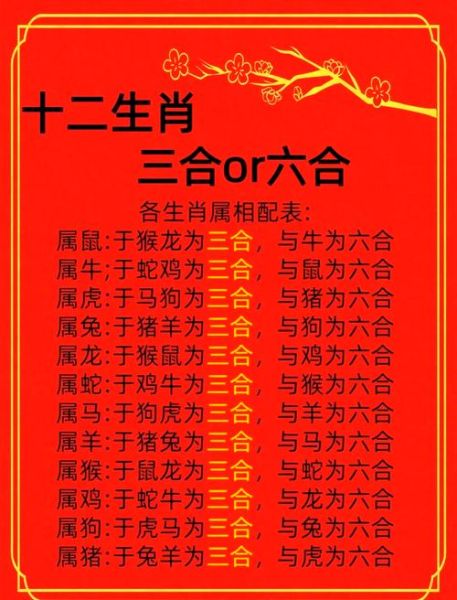 十二生肖

三合or六合

各生肖属相配表:

属鼠:于猴龙为三合，与牛为六合
属牛;于蛇鸡为三合，与鼠为六合
属虎:于马狗为三合，与猪为六合
属兔:于猪羊为三合，与狗为六合
属龙:于猴鼠为三合，与鸡为六合
属蛇:于鸡牛为三合，与猴为六合
属马:于狗虎为三合，与羊为六合
属羊:于猪兔为三合，与马为六合
属猴:于鼠龙为三合，与蛇为六合
属鸡:于蛇牛为三合，与龙为六合
属狗:于虎马为三合，与兔为六合
属猪:于兔羊为三合，与虎为六合